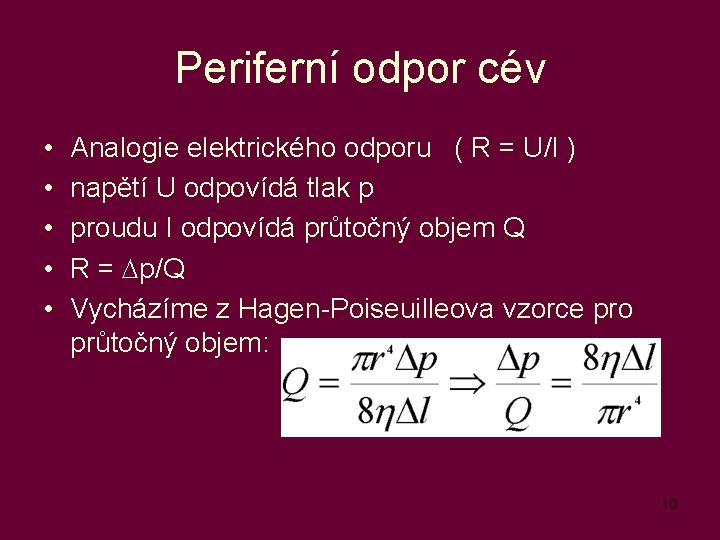 Periferní odpor cév

• Analogie elektrického odporu ( R = U/I )
• napětí U odpovídá tlak p
• proudu I odpovídá průtočný objem Q
• R = $\Delta$p/Q
• Vycházíme z Hagen-Poiseuilleova vzorce pro průtočný objem: $Q = \frac{\pi r^4 \Delta p}{8\eta \Delta l} \Rightarrow \frac{\Delta p}{Q} = \frac{8\eta \Delta l}{\pi r^4}$

10